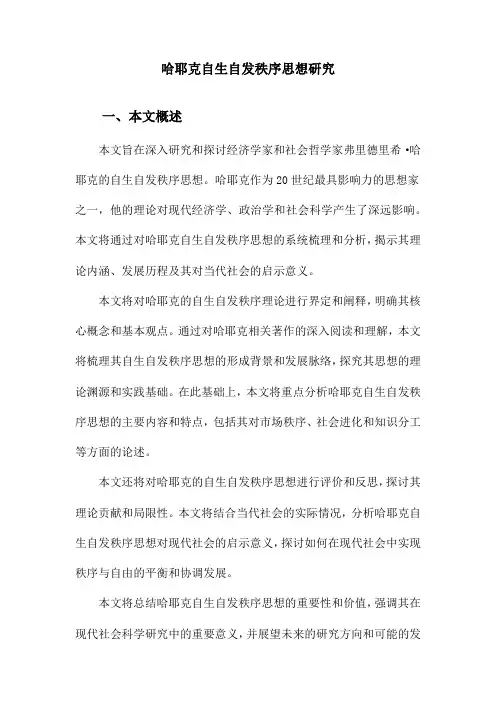 哈耶克自生自发秩序思想研究

一、本文概述

本文旨在深入研究和探讨经济学家和社会哲学家弗里德里希·哈耶克的自生自发秩序思想。哈耶克作为20世纪最具影响力的思想家之一，他的理论对现代经济学、政治学和社会科学产生了深远影响。本文将通过对哈耶克自生自发秩序思想的系统梳理和分析，揭示其理论内涵、发展历程及其对当代社会的启示意义。

本文将对哈耶克的自生自发秩序理论进行界定和阐释，明确其核心概念和基本观点。通过对哈耶克相关著作的深入阅读和理解，本文将梳理其自生自发秩序思想的形成背景和发展脉络，探究其思想的理论渊源和实践基础。在此基础上，本文将重点分析哈耶克自生自发秩序思想的主要内容和特点，包括其对市场秩序、社会进化和知识分工等方面的论述。

本文还将对哈耶克的自生自发秩序思想进行评价和反思，探讨其理论贡献和局限性。本文将结合当代社会的实际情况，分析哈耶克自生自发秩序思想对现代社会的启示意义，探讨如何在现代社会中实现秩序与自由的平衡和协调发展。

本文将总结哈耶克自生自发秩序思想的重要性和价值，强调其在现代社会科学研究中的重要意义，并展望未来的研究方向和可能的发